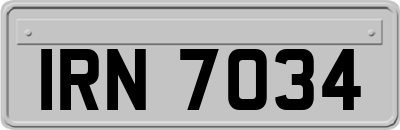 IRN 7034